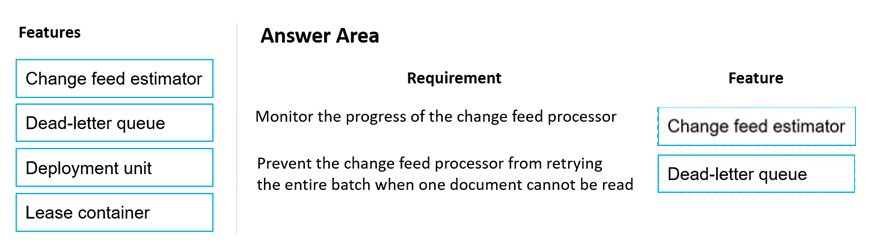 Features

Change feed estimator

Dead-letter queue

Deployment unit

Lease container

Answer Area

| Requirement | Feature |
|---|---|
| Monitor the progress of the change feed processor | Change feed estimator |
| Prevent the change feed processor from retrying the entire batch when one document cannot be read | Dead-letter queue |